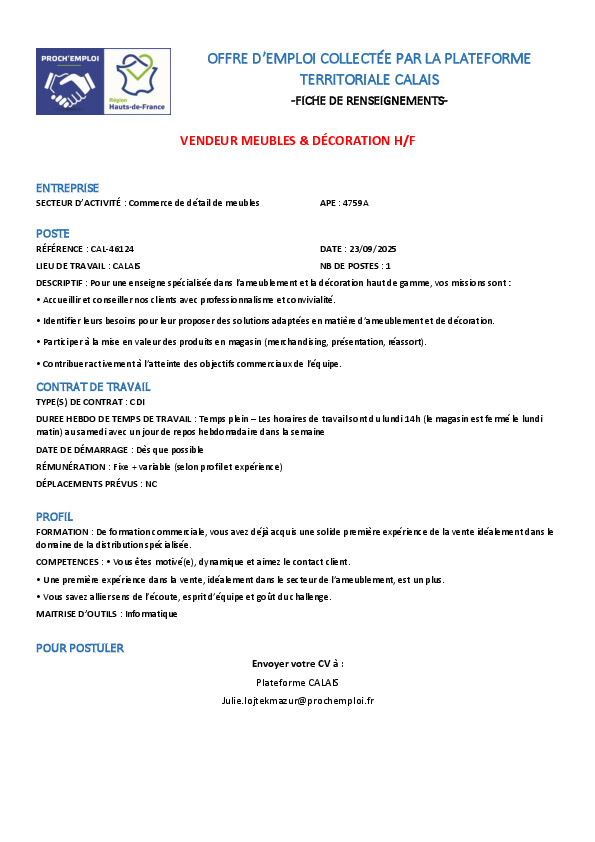 PROCH'EMPLOI

Région Hauts-de-France

OFFRE D'EMPLOI COLLECTÉE PAR LA PLATEFORME TERRITORIALE CALAIS

-FICHE DE RENSEIGNEMENTS-

VENDEUR MEUBLES & DÉCORATION H/F

ENTREPRISE

SECTEUR D'ACTIVITÉ : Commerce de détail de meubles

APE : 4759A

POSTE

RÉFÉRENCE : CAL-46124

DATE : 23/09/2025

LIEU DE TRAVAIL : CALAIS

NB DE POSTES : 1

DESCRIPTIF : Pour une enseigne spécialisée dans l'ameublement et la décoration haut de gamme, vos missions sont :

• Accueillir et conseiller nos clients avec professionnalisme et convivialité.

• Identifier leurs besoins pour leur proposer des solutions adaptées en matière d'ameublement et de décoration.

• Participer à la mise en valeur des produits en magasin (merchandising, présentation, réassort).

• Contribuer activement à l'atteinte des objectifs commerciaux de l'équipe.

CONTRAT DE TRAVAIL

TYPE(S) DE CONTRAT : CDI

DUREE HEBDO DE TEMPS DE TRAVAIL : Temps plein – Les horaires de travail sont du lundi 14h (le magasin est fermé le lundi matin) au samedi avec un jour de repos hebdomadaire dans la semaine

DATE DE DÉMARRAGE : Dès que possible

RÉMUNÉRATION : Fixe + variable (selon profil et expérience)

DÉPLACEMENTS PRÉVUS : NC

PROFIL

FORMATION : De formation commerciale, vous avez déjà acquis une solide première expérience de la vente idéalement dans le domaine de la distribution spécialisée.

COMPETENCES : • Vous êtes motivé(e), dynamique et aimez le contact client.

• Une première expérience dans la vente, idéalement dans le secteur de l'ameublement, est un plus.

• Vous savez allier sens de l'écoute, esprit d'équipe et goût du challenge.

MAITRISE D'OUTILS : Informatique

POUR POSTULER

Envoyer votre CV à :

Plateforme CALAIS

Julie.lojtekmazur@prochemploi.fr